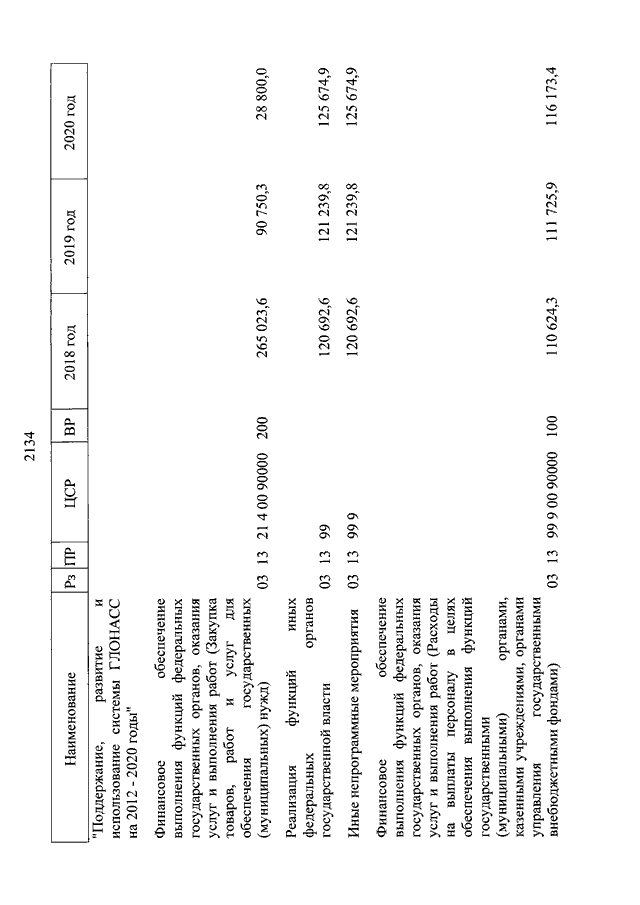 2134

| Наименование | Рз | ПР | ЦСР | ВР | 2018 год | 2019 год | 2020 год |
|---|---|---|---|---|---|---|---|
| "Поддержание, развитие и использование системы ГЛОНАСС на 2012 - 2020 годы" | | | | | | | |
| Финансовое обеспечение выполнения функций федеральных государственных органов, оказания услуг и выполнения работ (Закупка товаров, работ и услуг для обеспечения государственных (муниципальных) нужд) | 03 | 13 | 21 4 00 90000 | 200 | 265 023,6 | 90 750,3 | 28 800,0 |
| Реализация функций иных федеральных органов государственной власти | 03 | 13 | 99 | | 120 692,6 | 121 239,8 | 125 674,9 |
| Иные непрограммные мероприятия | 03 | 13 | 99 9 | | 120 692,6 | 121 239,8 | 125 674,9 |
| Финансовое обеспечение выполнения функций федеральных государственных органов, оказания услуг и выполнения работ (Расходы на выплаты персоналу в целях обеспечения выполнения функций государственными (муниципальными) органами, казенными учреждениями, органами управления государственными внебюджетными фондами) | 03 | 13 | 99 9 00 90000 | 100 | 110 624,3 | 111 725,9 | 116 173,4 |